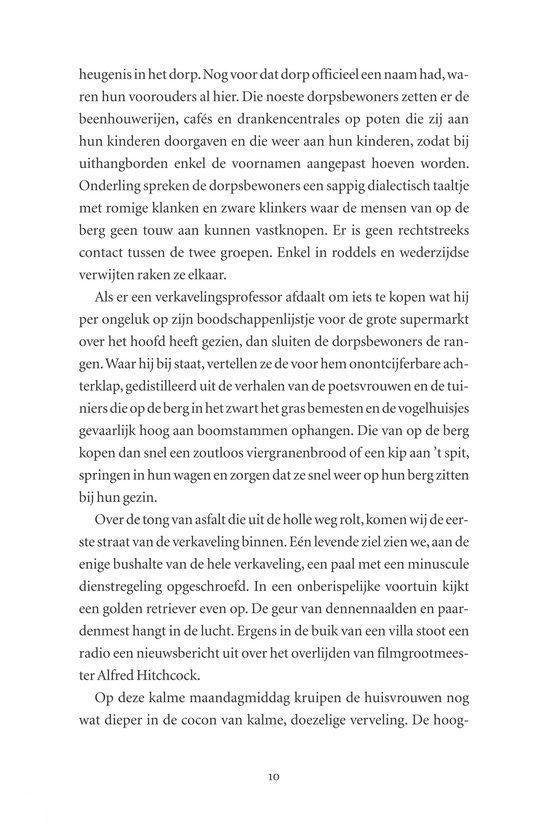 heugenis in het dorp. Nog voor dat dorp officieel een naam had, waren hun voorouders al hier. Die noeste dorpsbewoners zetten er de beenhouwerijen, cafés en drankencentrales op poten die zij aan hun kinderen doorgaven en die weer aan hun kinderen, zodat bij uithangborden enkel de voornamen aangepast hoeven worden. Onderling spreken de dorpsbewoners een sappig dialectisch taaltje met romige klanken en zware klinkers waar de mensen van op de berg geen touw aan kunnen vastknopen. Er is geen rechtstreeks contact tussen de twee groepen. Enkel in roddels en wederzijdse verwijten raken ze elkaar.

Als er een verkavelingsprofessor afdaalt om iets te kopen wat hij per ongeluk op zijn boodschappenlijstje voor de grote supermarkt over het hoofd heeft gezien, dan sluiten de dorpsbewoners de rangen. Waar hij bij staat, vertellen ze de voor hem onontcijferbare achterklap, gedistilleerd uit de verhalen van de poetsvrouwen en de tuiniers die op de berg in het zwart het gras bemesten en de vogelhuisjes gevaarlijk hoog aan boomstammen ophangen. Die van op de berg kopen dan snel een zoutloos viergranenbrood of een kip aan 't spit, springen in hun wagen en zorgen dat ze snel weer op hun berg zitten bij hun gezin.

Over de tong van asfalt die uit de holle weg rolt, komen wij de eerste straat van de verkaveling binnen. Eén levende ziel zien we, aan de enige bushalte van de hele verkaveling, een paal met een minuscule dienstregeling opgeschroefd. In een onberispelijke voortuin kijkt een golden retriever even op. De geur van dennennaalden en paardenmest hangt in de lucht. Ergens in de buik van een villa stoot een radio een nieuwsbericht uit over het overlijden van filmgrootmeester Alfred Hitchcock.

Op deze kalme maandagmiddag kruipen de huisvrouwen nog wat dieper in de cocon van kalme, doezelige verveling. De hoog-

10